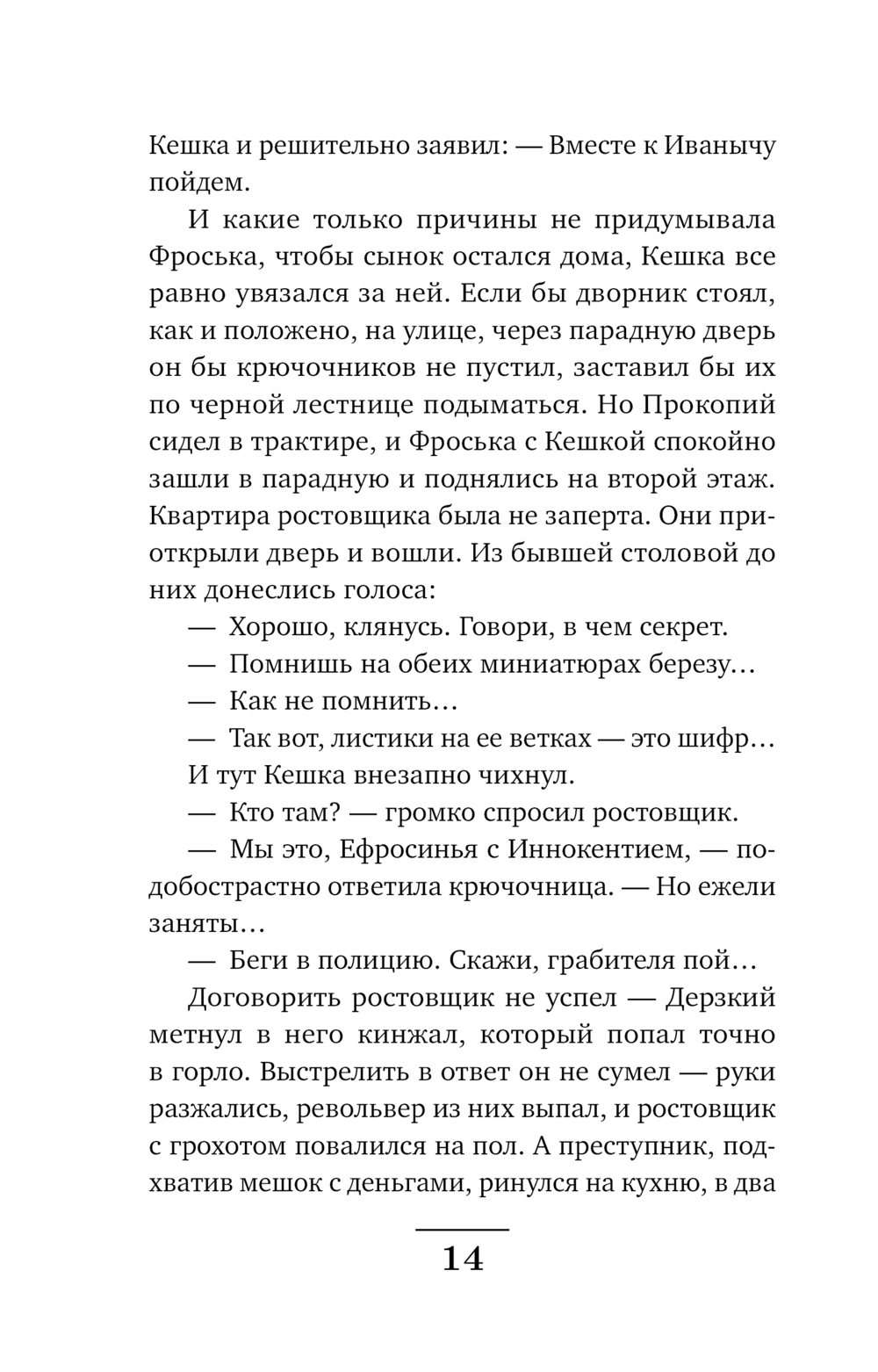 Кешка и решительно заявил: — Вместе к Иванычу пойдем.

И какие только причины не придумывала Фроська, чтобы сынок остался дома, Кешка все равно увязался за ней. Если бы дворник стоял, как и положено, на улице, через парадную дверь он бы крючочников не пустил, заставил бы их по черной лестнице подыматься. Но Прокопий сидел в трактире, и Фроська с Кешкой спокойно зашли в парадную и поднялись на второй этаж. Квартира ростовщика была не заперта. Они приоткрыли дверь и вошли. Из бывшей столовой до них донеслись голоса:

— Хорошо, клянусь. Говори, в чем секрет.

— Помнишь на обеих миниатюрах березу…

— Как не помнить…

— Так вот, листики на ее ветках — это шифр…

И тут Кешка внезапно чихнул.

— Кто там? — громко спросил ростовщик.

— Мы это, Ефросинья с Иннокентием, — подобострастно ответила крючочница. — Но ежели заняты…

— Беги в полицию. Скажи, грабителя пой…

Договорить ростовщик не успел — Дерзкий метнул в него кинжал, который попал точно в горло. Выстрелить в ответ он не сумел — руки разжались, револьвер из них выпал, и ростовщик с грохотом повалился на пол. А преступник, подхватив мешок с деньгами, ринулся на кухню, в два

14